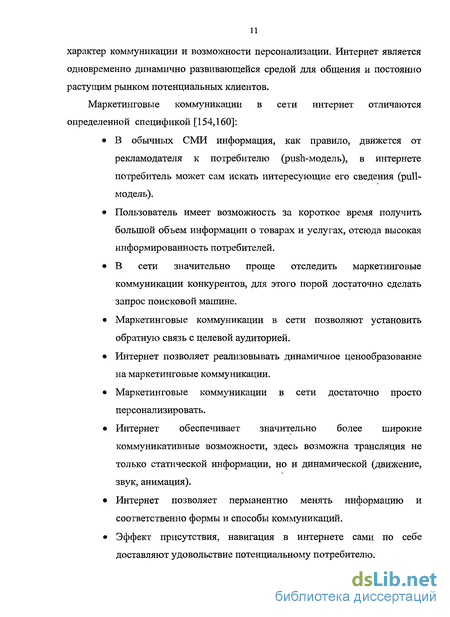 11

характер коммуникации и возможности персонализации. Интернет является одновременно динамично развивающейся средой для общения и постоянно растущим рынком потенциальных клиентов.

Маркетинговые коммуникации в сети интернет отличаются определенной спецификой [154,160]:

• В обычных СМИ информация, как правило, движется от рекламодателя к потребителю (push-модель), в интернете потребитель может сам искать интересующие его сведения (pull-модель).

• Пользователь имеет возможность за короткое время получить большой объем информации о товарах и услугах, отсюда высокая информированность потребителей.

• В сети значительно проще отследить маркетинговые коммуникации конкурентов, для этого порой достаточно сделать запрос поисковой машине.

• Маркетинговые коммуникации в сети позволяют установить обратную связь с целевой аудиторией.

• Интернет позволяет реализовывать динамичное ценообразование на маркетинговые коммуникации.

• Маркетинговые коммуникации в сети достаточно просто персонализировать.

• Интернет обеспечивает значительно более широкие коммуникативные возможности, здесь возможна трансляция не только статической информации, но и динамической (движение, звук, анимация).

• Интернет позволяет перманентно менять информацию и соответственно формы и способы коммуникаций.

• Эффект присутствия, навигация в интернете сами по себе доставляют удовольствие потенциальному потребителю.

dsLib.net
библиотека диссертаций